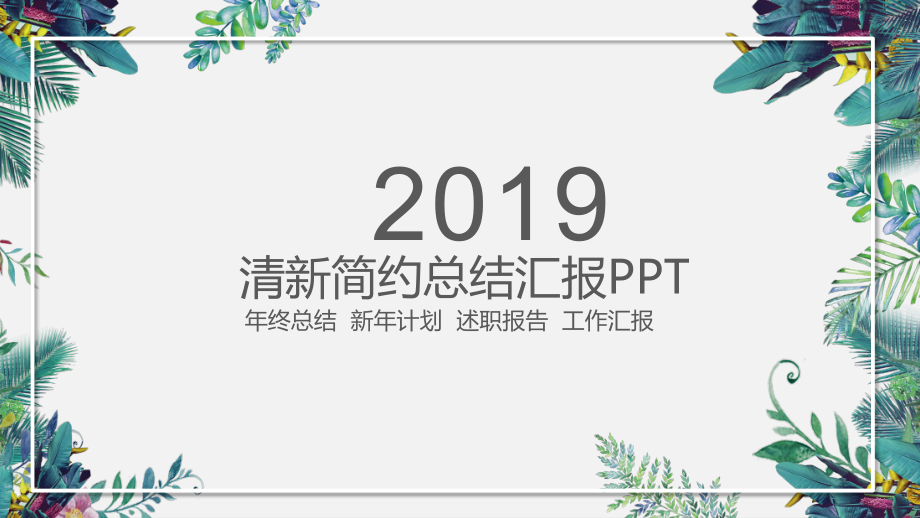 2019
清新简约总结汇报PPT
年终总结 新年计划 述职报告 工作汇报